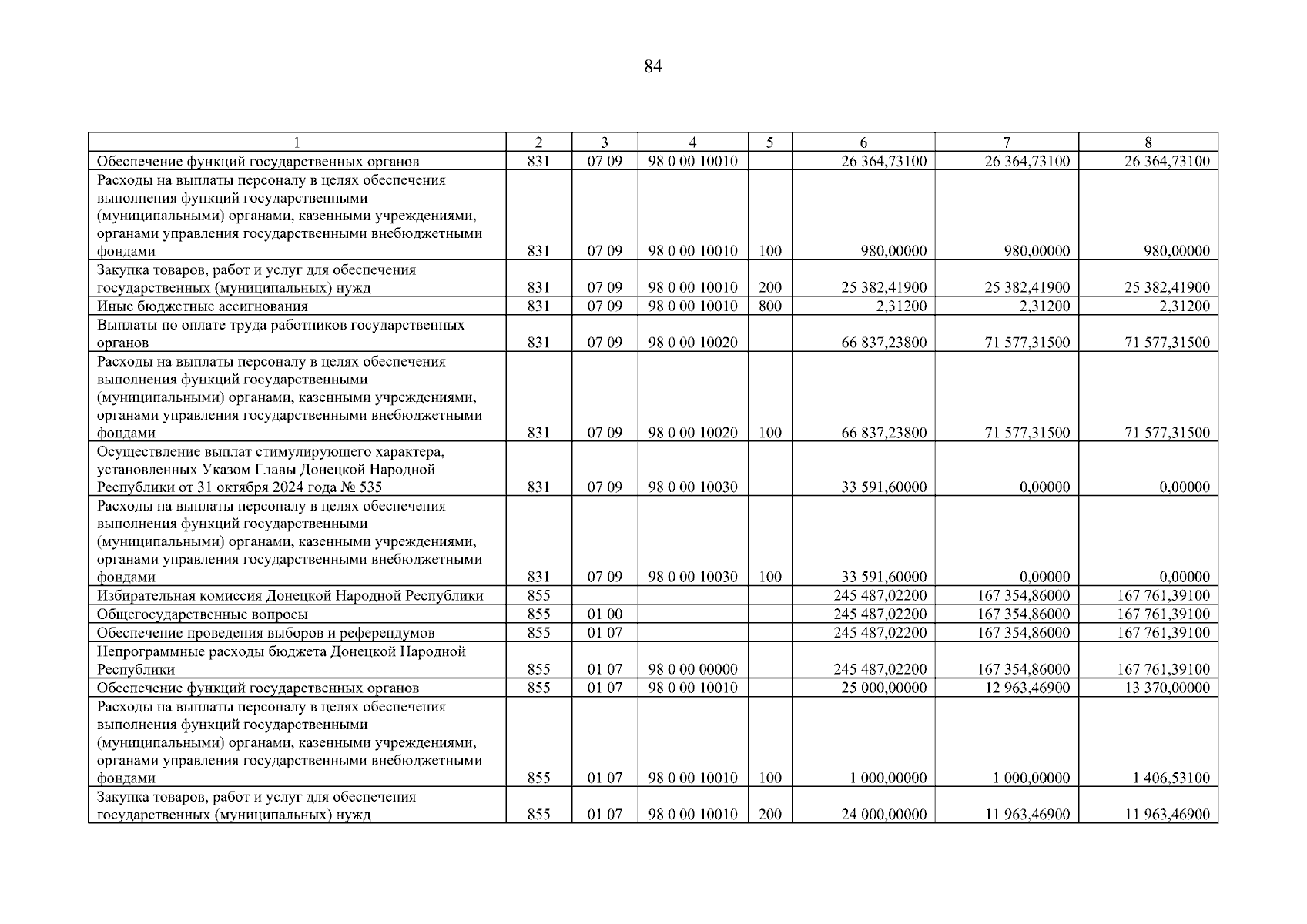 84

| 1 | 2 | 3 | 4 | 5 | 6 | 7 | 8 |
|---|---|---|---|---|---|---|---|
| Обеспечение функций государственных органов | 831 | 07 09 | 98 0 00 10010 | | 26 364,73100 | 26 364,73100 | 26 364,73100 |
| Расходы на выплаты персоналу в целях обеспечения выполнения функций государственными (муниципальными) органами, казенными учреждениями, органами управления государственными внебюджетными фондами | 831 | 07 09 | 98 0 00 10010 | 100 | 980,00000 | 980,00000 | 980,00000 |
| Закупка товаров, работ и услуг для обеспечения государственных (муниципальных) нужд | 831 | 07 09 | 98 0 00 10010 | 200 | 25 382,41900 | 25 382,41900 | 25 382,41900 |
| Иные бюджетные ассигнования | 831 | 07 09 | 98 0 00 10010 | 800 | 2,31200 | 2,31200 | 2,31200 |
| Выплаты по оплате труда работников государственных органов | 831 | 07 09 | 98 0 00 10020 | | 66 837,23800 | 71 577,31500 | 71 577,31500 |
| Расходы на выплаты персоналу в целях обеспечения выполнения функций государственными (муниципальными) органами, казенными учреждениями, органами управления государственными внебюджетными фондами | 831 | 07 09 | 98 0 00 10020 | 100 | 66 837,23800 | 71 577,31500 | 71 577,31500 |
| Осуществление выплат стимулирующего характера, установленных Указом Главы Донецкой Народной Республики от 31 октября 2024 года № 535 | 831 | 07 09 | 98 0 00 10030 | | 33 591,60000 | 0,00000 | 0,00000 |
| Расходы на выплаты персоналу в целях обеспечения выполнения функций государственными (муниципальными) органами, казенными учреждениями, органами управления государственными внебюджетными фондами | 831 | 07 09 | 98 0 00 10030 | 100 | 33 591,60000 | 0,00000 | 0,00000 |
| Избирательная комиссия Донецкой Народной Республики | 855 | | | | 245 487,02200 | 167 354,86000 | 167 761,39100 |
| Общегосударственные вопросы | 855 | 01 00 | | | 245 487,02200 | 167 354,86000 | 167 761,39100 |
| Обеспечение проведения выборов и референдумов | 855 | 01 07 | | | 245 487,02200 | 167 354,86000 | 167 761,39100 |
| Непрограммные расходы бюджета Донецкой Народной Республики | 855 | 01 07 | 98 0 00 00000 | | 245 487,02200 | 167 354,86000 | 167 761,39100 |
| Обеспечение функций государственных органов | 855 | 01 07 | 98 0 00 10010 | | 25 000,00000 | 12 963,46900 | 13 370,00000 |
| Расходы на выплаты персоналу в целях обеспечения выполнения функций государственными (муниципальными) органами, казенными учреждениями, органами управления государственными внебюджетными фондами | 855 | 01 07 | 98 0 00 10010 | 100 | 1 000,00000 | 1 000,00000 | 1 406,53100 |
| Закупка товаров, работ и услуг для обеспечения государственных (муниципальных) нужд | 855 | 01 07 | 98 0 00 10010 | 200 | 24 000,00000 | 11 963,46900 | 11 963,46900 |